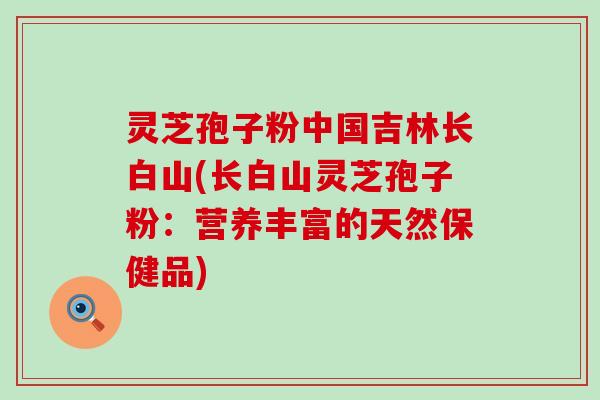 灵芝孢子粉中国吉林长白山(长白山灵芝孢子粉：营养丰富的天然保健品)